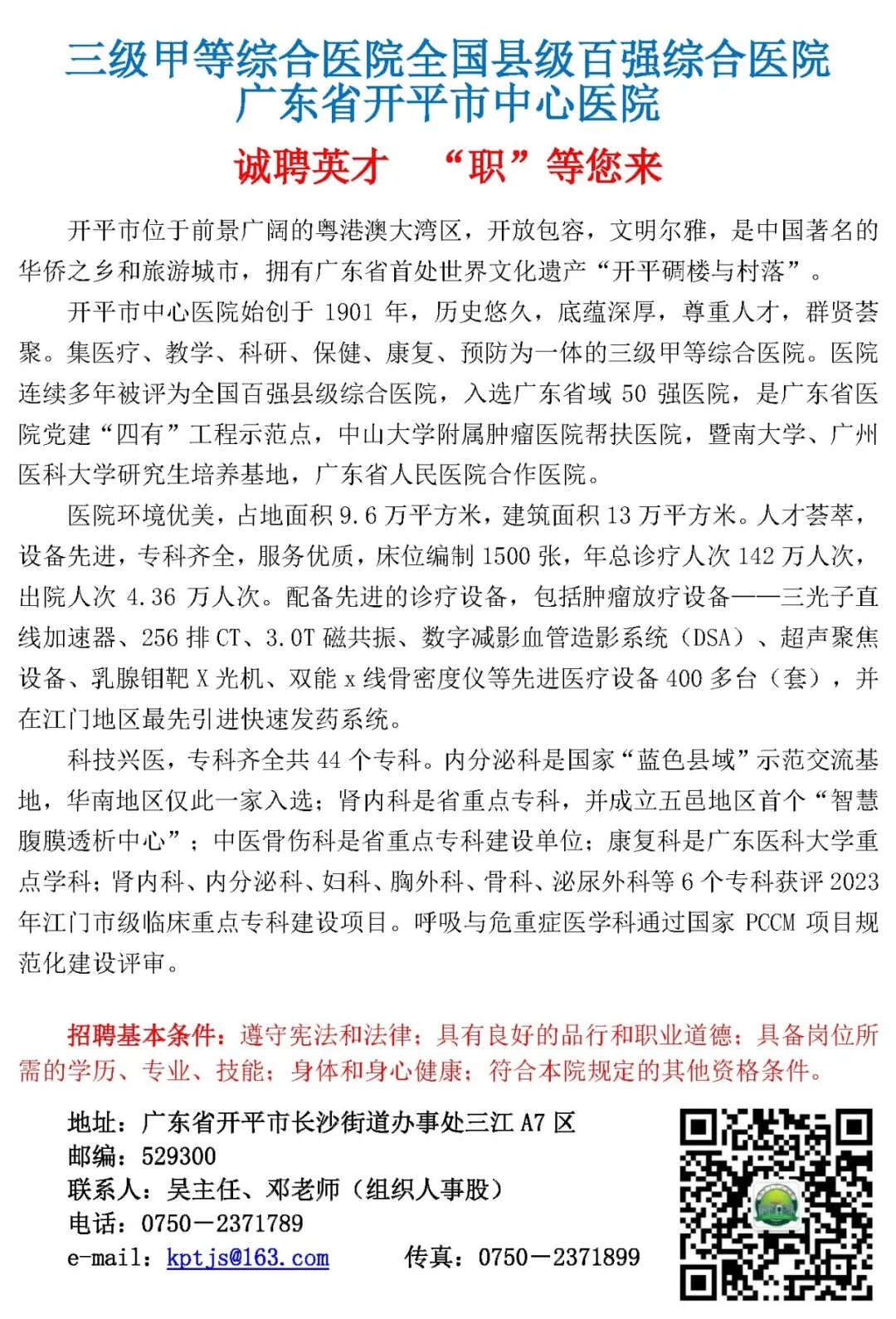 三级甲等综合医院全国县级百强综合医院
广东省开平市中心医院

诚聘英才　“职”等您来

开平市位于前景广阔的粤港澳大湾区，开放包容，文明尔雅，是中国著名的华侨之乡和旅游城市，拥有广东省首处世界文化遗产“开平碉楼与村落”。

开平市中心医院始创于 1901 年，历史悠久，底蕴深厚，尊重人才，群贤荟聚。集医疗、教学、科研、保健、康复、预防为一体的三级甲等综合医院。医院连续多年被评为全国百强县级综合医院，入选广东省域 50 强医院，是广东省医院党建“四有”工程示范点，中山大学附属肿瘤医院帮扶医院，暨南大学、广州医科大学研究生培养基地，广东省人民医院合作医院。

医院环境优美，占地面积 9.6 万平方米，建筑面积 13 万平方米。人才荟萃，设备先进，专科齐全，服务优质，床位编制 1500 张，年总诊疗人次 142 万人次，出院人次 4.36 万人次。配备先进的诊疗设备，包括肿瘤放疗设备——三光子直线加速器、256 排 CT、3.0T 磁共振、数字减影血管造影系统（DSA）、超声聚焦设备、乳腺钼靶 X 光机、双能 x 线骨密度仪等先进医疗设备 400 多台（套），并在江门地区最先引进快速发药系统。

科技兴医，专科齐全共 44 个专科。内分泌科是国家“蓝色县域”示范交流基地，华南地区仅此一家入选；肾内科是省重点专科，并成立五邑地区首个“智慧腹膜透析中心”；中医骨伤科是省重点专科建设单位；康复科是广东医科大学重点学科；肾内科、内分泌科、妇科、胸外科、骨科、泌尿外科等 6 个专科获评 2023 年江门市级临床重点专科建设项目。呼吸与危重症医学科通过国家 PCCM 项目规范化建设评审。

招聘基本条件：遵守宪法和法律；具有良好的品行和职业道德；具备岗位所需的学历、专业、技能；身体和身心健康；符合本院规定的其他资格条件。

地址：广东省开平市长沙街道办事处三江 A7 区
邮编：529300
联系人：吴主任、邓老师（组织人事股）
电话：0750－2371789
e-mail：kptjs@163.com　　传真：0750－2371899